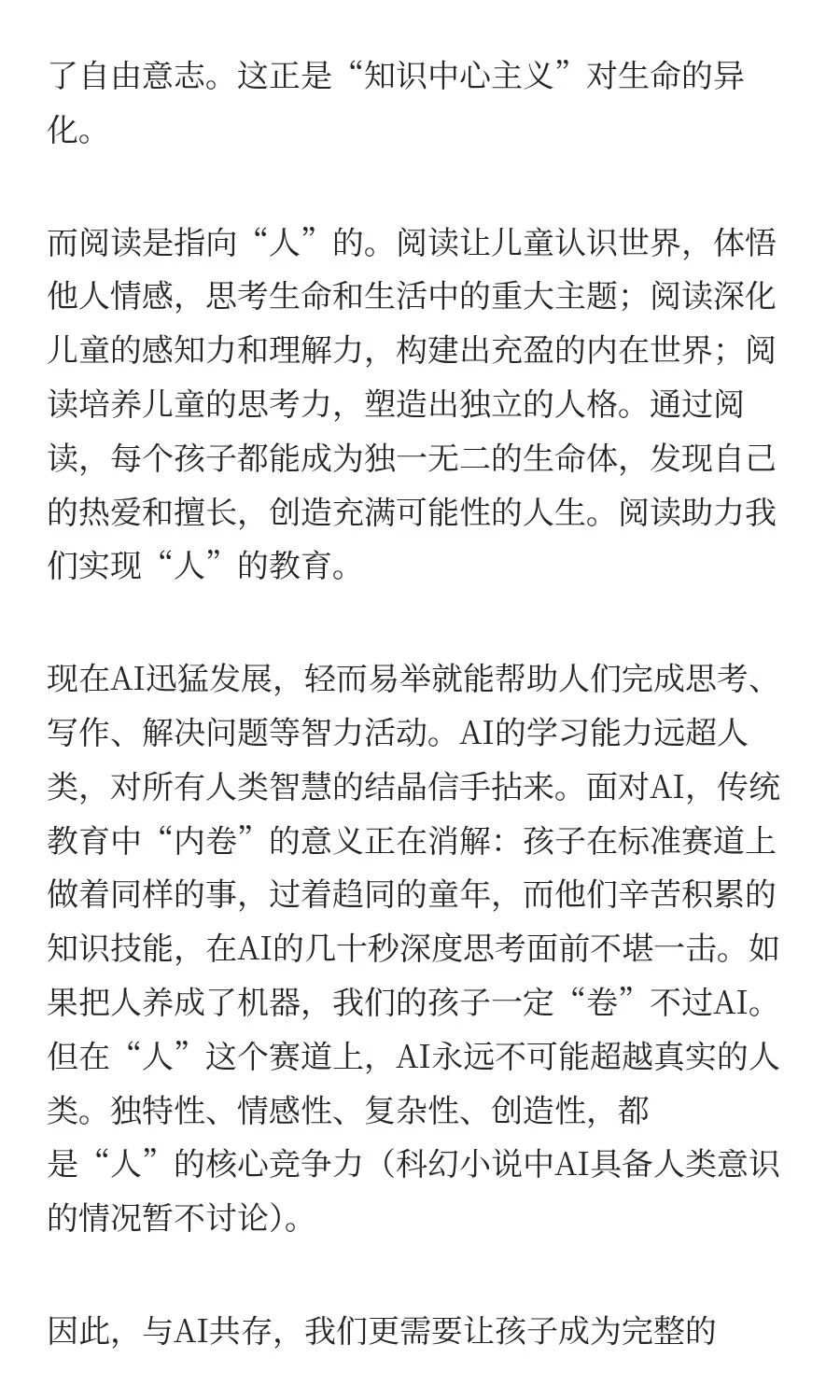 了自由意志。这正是“知识中心主义”对生命的异化。

而阅读是指向“人”的。阅读让儿童认识世界，体悟他人情感，思考生命和生活中的重大主题；阅读深化儿童的感知力和理解力，构建出充盈的内在世界；阅读培养儿童的思考力，塑造出独立的人格。通过阅读，每个孩子都能成为独一无二的生命体，发现自己的热爱和擅长，创造充满可能性的人生。阅读助力我们实现“人”的教育。

现在AI迅猛发展，轻而易举就能帮助人们完成思考、写作、解决问题等智力活动。AI的学习能力远超人类，对所有人类智慧的结晶信手拈来。面对AI，传统教育中“内卷”的意义正在消解：孩子在标准赛道上做着同样的事，过着趋同的童年，而他们辛苦积累的知识技能，在AI的几十秒深度思考面前不堪一击。如果把人养成了机器，我们的孩子一定“卷”不过AI。但在“人”这个赛道上，AI永远不可能超越真实的人类。独特性、情感性、复杂性、创造性，都是“人”的核心竞争力（科幻小说中AI具备人类意识的情况暂不讨论）。

因此，与AI共存，我们更需要让孩子成为完整的